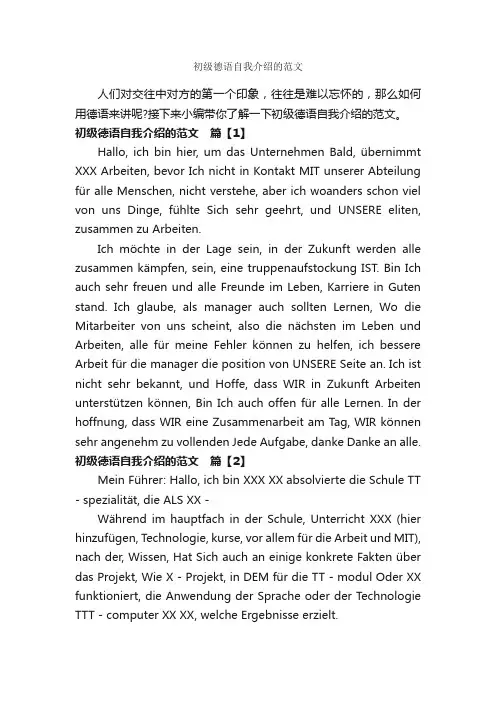 初级德语自我介绍的范文

人们对交往中对方的第一个印象，往往是难以忘怀的，那么如何用德语来讲呢?接下来小编带你了解一下初级德语自我介绍的范文。

初级德语自我介绍的范文　篇【1】

Hallo, ich bin hier, um das Unternehmen Bald, übernimmt XXX Arbeiten, bevor Ich nicht in Kontakt MIT unserer Abteilung für alle Menschen, nicht verstehe, aber ich woanders schon viel von uns Dinge, fühlte Sich sehr geehrt, und UNSERE eliten, zusammen zu Arbeiten.

Ich möchte in der Lage sein, in der Zukunft werden alle zusammen kämpfen, sein, eine truppenaufstockung IST. Bin Ich auch sehr freuen und alle Freunde im Leben, Karriere in Guten stand. Ich glaube, als manager auch sollten Lernen, Wo die Mitarbeiter von uns scheint, also die nächsten im Leben und Arbeiten, alle für meine Fehler können zu helfen, ich bessere Arbeit für die manager die position von UNSERE Seite an. Ich ist nicht sehr bekannt, und Hoffe, dass WIR in Zukunft Arbeiten unterstützen können, Bin Ich auch offen für alle Lernen. In der hoffnung, dass WIR eine Zusammenarbeit am Tag, WIR können sehr angenehm zu vollenden Jede Aufgabe, danke Danke an alle.

初级德语自我介绍的范文　篇【2】

Mein Führer: Hallo, ich bin XXX XX absolvierte die Schule TT - spezialität, die ALS XX -

Während im hauptfach in der Schule, Unterricht XXX (hier hinzufügen, Technologie, kurse, vor allem für die Arbeit und MIT), nach der, Wissen, Hat Sich auch an einige konkrete Fakten über das Projekt, Wie X - Projekt, in DEM für die TT - modul Oder XX funktioniert, die Anwendung der Sprache oder der Technologie TTT - computer XX XX, welche Ergebnisse erzielt.